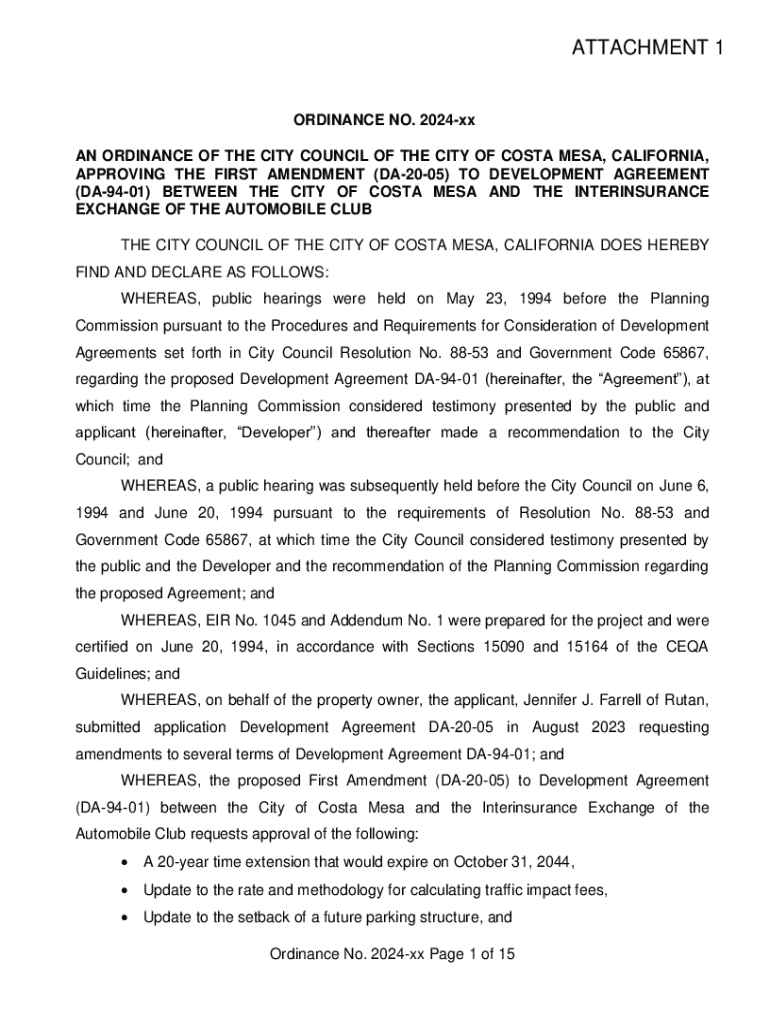 ATTACHMENT 1

ORDINANCE NO. 2024-xx

AN ORDINANCE OF THE CITY COUNCIL OF THE CITY OF COSTA MESA, CALIFORNIA, APPROVING THE FIRST AMENDMENT (DA-20-05) TO DEVELOPMENT AGREEMENT (DA-94-01) BETWEEN THE CITY OF COSTA MESA AND THE INTERINSURANCE EXCHANGE OF THE AUTOMOBILE CLUB

THE CITY COUNCIL OF THE CITY OF COSTA MESA, CALIFORNIA DOES HEREBY FIND AND DECLARE AS FOLLOWS:

WHEREAS, public hearings were held on May 23, 1994 before the Planning Commission pursuant to the Procedures and Requirements for Consideration of Development Agreements set forth in City Council Resolution No. 88-53 and Government Code 65867, regarding the proposed Development Agreement DA-94-01 (hereinafter, the “Agreement”), at which time the Planning Commission considered testimony presented by the public and applicant (hereinafter, “Developer”) and thereafter made a recommendation to the City Council; and

WHEREAS, a public hearing was subsequently held before the City Council on June 6, 1994 and June 20, 1994 pursuant to the requirements of Resolution No. 88-53 and Government Code 65867, at which time the City Council considered testimony presented by the public and the Developer and the recommendation of the Planning Commission regarding the proposed Agreement; and

WHEREAS, EIR No. 1045 and Addendum No. 1 were prepared for the project and were certified on June 20, 1994, in accordance with Sections 15090 and 15164 of the CEQA Guidelines; and

WHEREAS, on behalf of the property owner, the applicant, Jennifer J. Farrell of Rutan, submitted application Development Agreement DA-20-05 in August 2023 requesting amendments to several terms of Development Agreement DA-94-01; and

WHEREAS, the proposed First Amendment (DA-20-05) to Development Agreement (DA-94-01) between the City of Costa Mesa and the Interinsurance Exchange of the Automobile Club requests approval of the following:

• A 20-year time extension that would expire on October 31, 2044,
• Update to the rate and methodology for calculating traffic impact fees,
• Update to the setback of a future parking structure, and

Ordinance No. 2024-xx Page 1 of 15